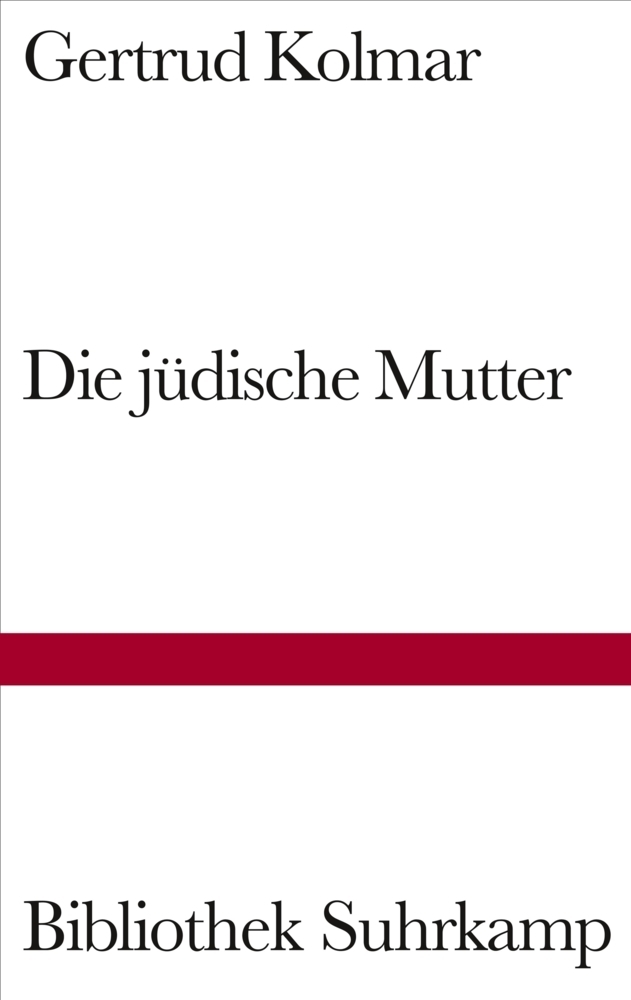 Gertrud Kolmar

Die jüdische Mutter

Bibliothek Suhrkamp